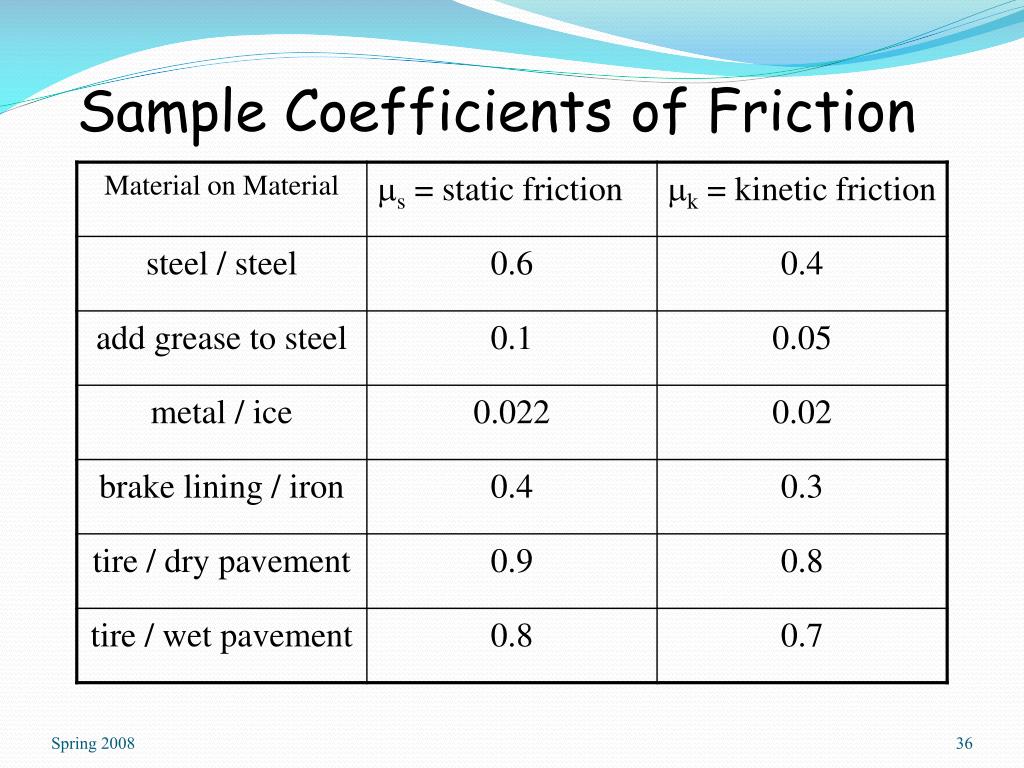 Sample Coefficients of Friction

| Material on Material | $\mu_s$ = static friction | $\mu_k$ = kinetic friction |
|---|---|---|
| steel / steel | 0.6 | 0.4 |
| add grease to steel | 0.1 | 0.05 |
| metal / ice | 0.022 | 0.02 |
| brake lining / iron | 0.4 | 0.3 |
| tire / dry pavement | 0.9 | 0.8 |
| tire / wet pavement | 0.8 | 0.7 |

Spring 2008

36